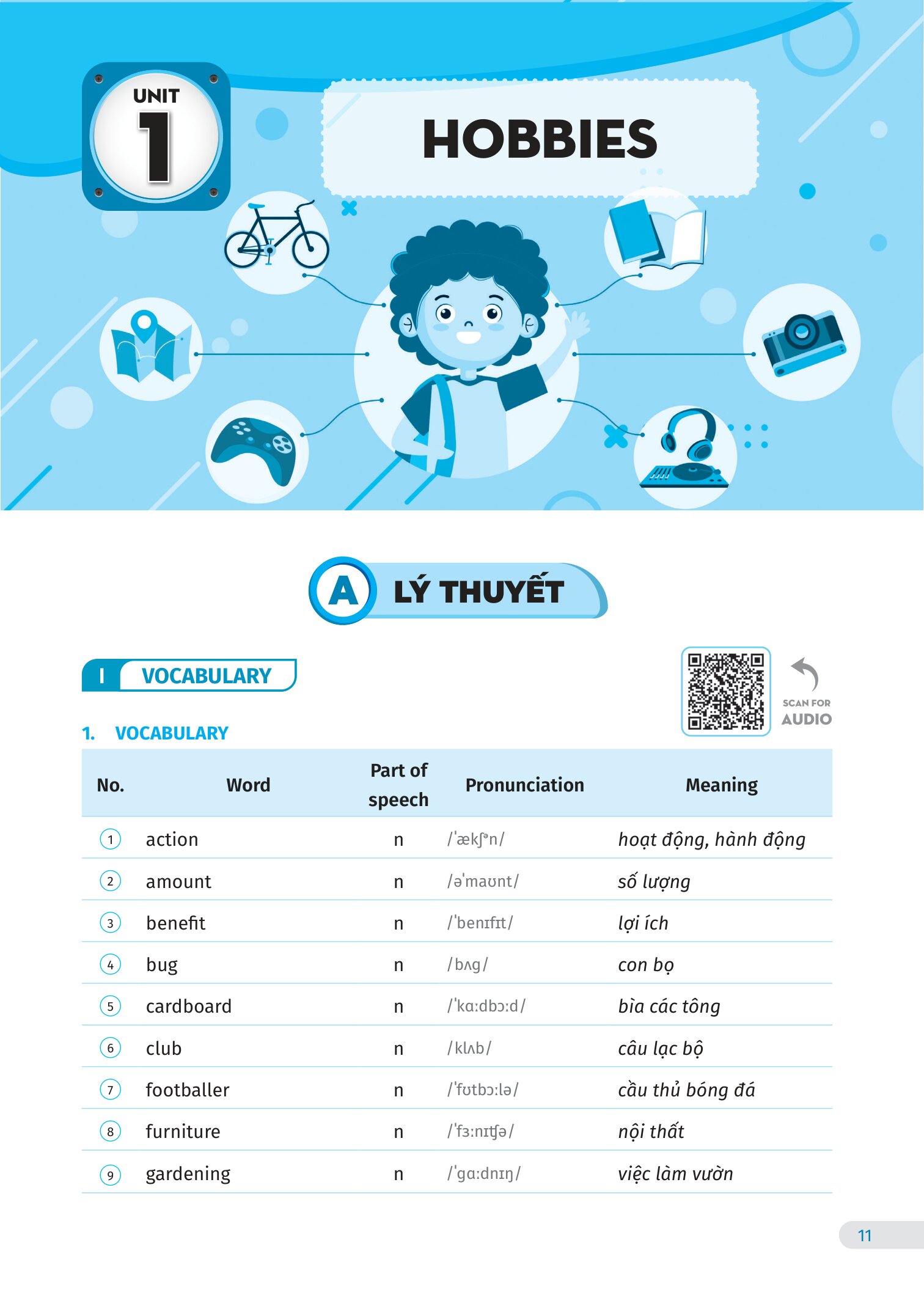 UNIT 1

HOBBIES

A LÝ THUYẾT

I VOCABULARY

SCAN FOR AUDIO

1. VOCABULARY

| No. | Word | Part of speech | Pronunciation | Meaning |
|---|---|---|---|---|
| 1 | action | n | /ˈækʃᵊn/ | hoạt động, hành động |
| 2 | amount | n | /əˈmaʊnt/ | số lượng |
| 3 | benefit | n | /ˈbenɪfɪt/ | lợi ích |
| 4 | bug | n | /bʌg/ | con bọ |
| 5 | cardboard | n | /ˈkɑːdbɔːd/ | bìa các tông |
| 6 | club | n | /klʌb/ | câu lạc bộ |
| 7 | footballer | n | /ˈfʊtbɔːlə/ | cầu thủ bóng đá |
| 8 | furniture | n | /ˈfɜːnɪʧə/ | nội thất |
| 9 | gardening | n | /ˈgɑːdnɪŋ/ | việc làm vườn |

11